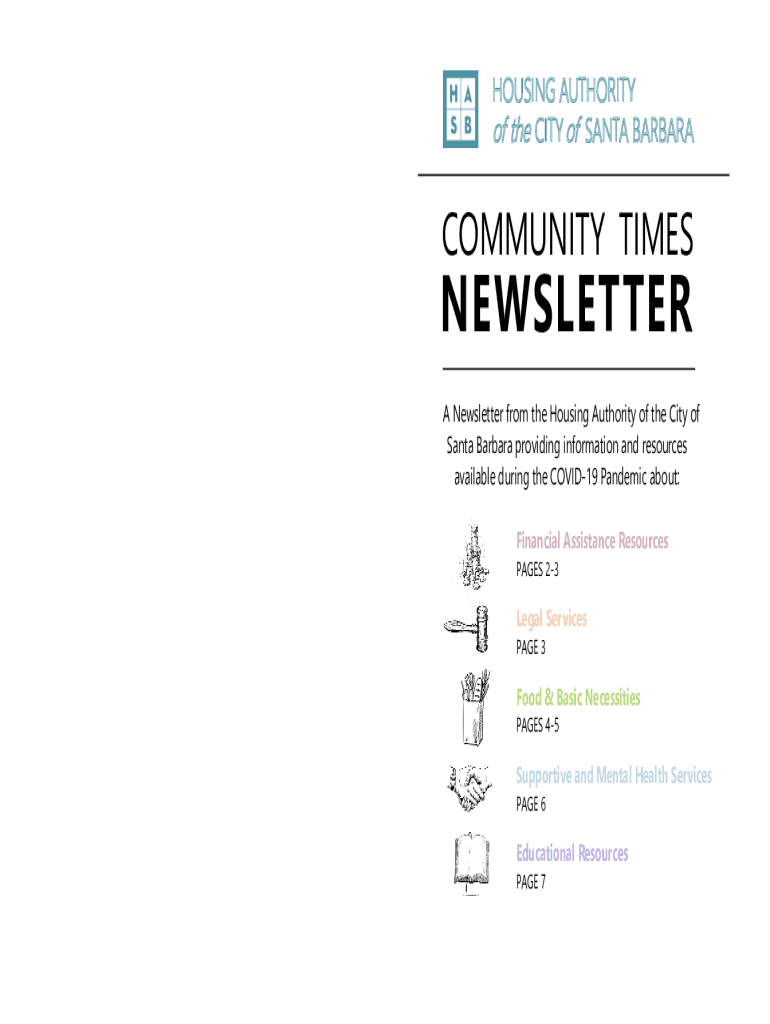 H A
S B

HOUSING AUTHORITY
of the CITY of SANTA BARBARA

COMMUNITY TIMES
NEWSLETTER

A Newsletter from the Housing Authority of the City of Santa Barbara providing information and resources available during the COVID-19 Pandemic about:

Financial Assistance Resources
PAGES 2-3

Legal Services
PAGE 3

Food & Basic Necessities
PAGES 4-5

Supportive and Mental Health Services
PAGE 6

Educational Resources
PAGE 7